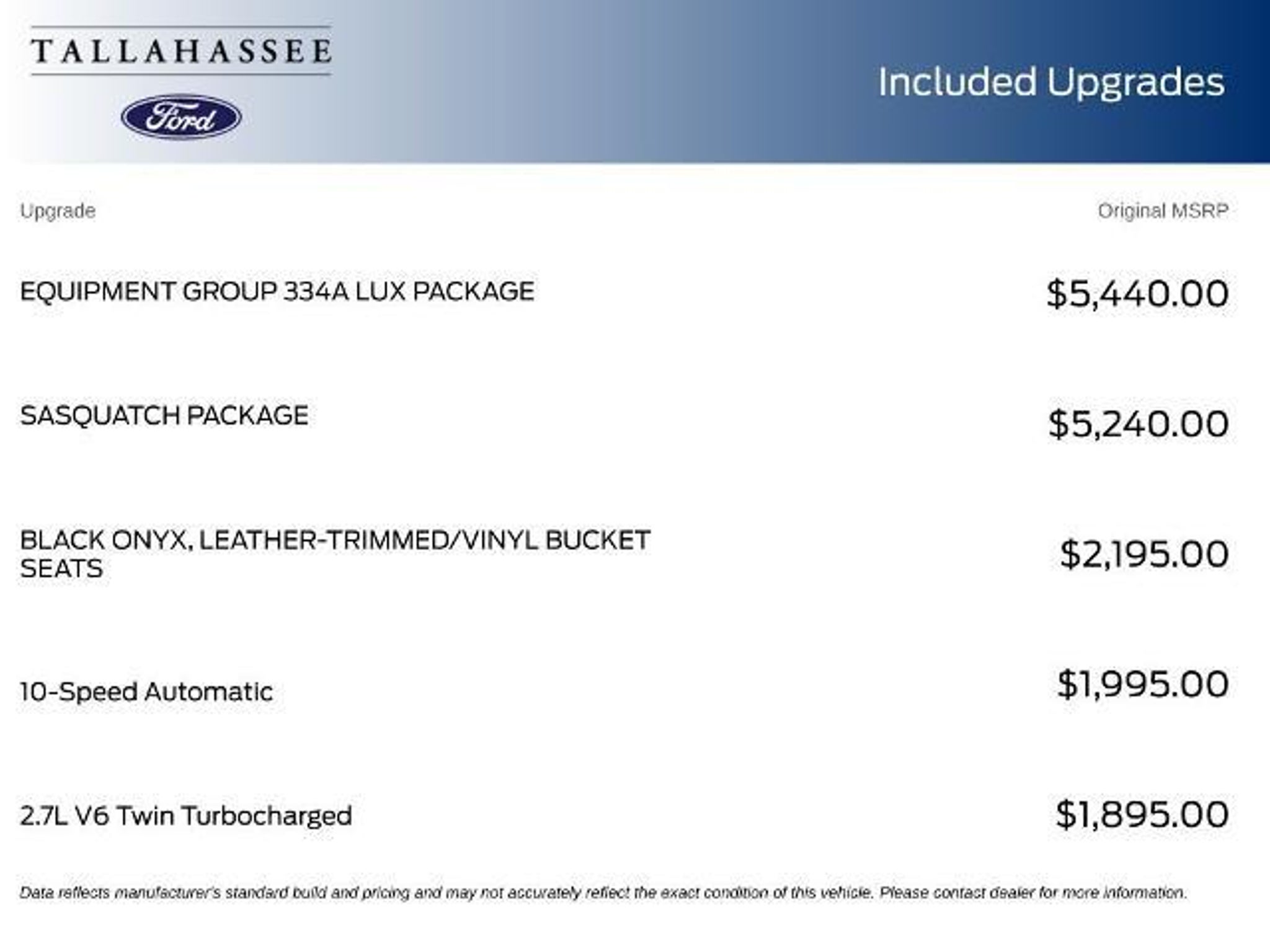 TALLAHASSEE

Ford

Included Upgrades

| Upgrade | Original MSRP |
|---|---|
| EQUIPMENT GROUP 334A LUX PACKAGE | $5,440.00 |
| SASQUATCH PACKAGE | $5,240.00 |
| BLACK ONYX, LEATHER-TRIMMED/VINYL BUCKET SEATS | $2,195.00 |
| 10-Speed Automatic | $1,995.00 |
| 2.7L V6 Twin Turbocharged | $1,895.00 |

Data reflects manufacturer's standard build and pricing and may not accurately reflect the exact condition of this vehicle. Please contact dealer for more information.